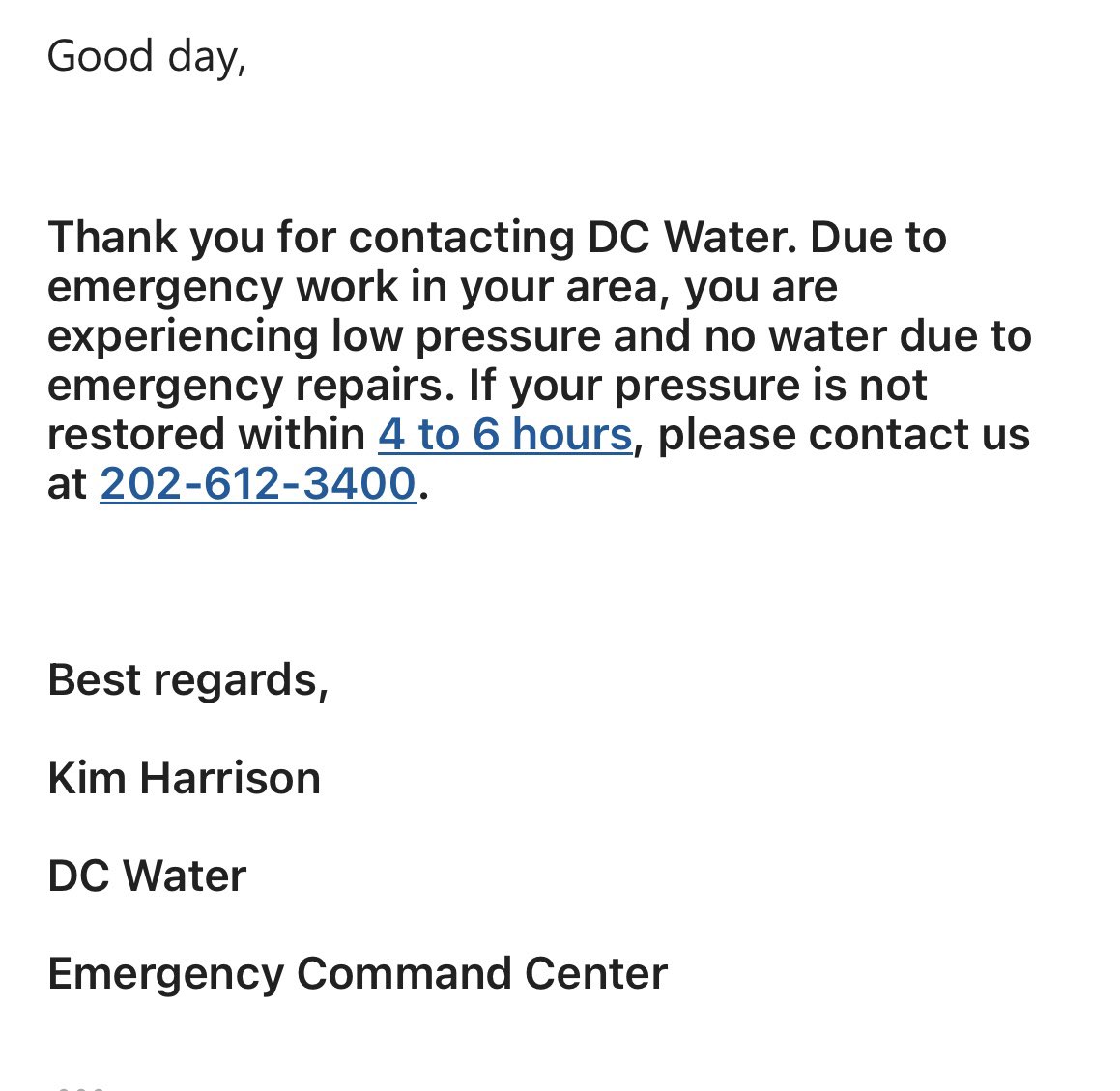 Good day,

Thank you for contacting DC Water. Due to emergency work in your area, you are experiencing low pressure and no water due to emergency repairs. If your pressure is not restored within 4 to 6 hours, please contact us at 202-612-3400.

Best regards,

Kim Harrison

DC Water

Emergency Command Center